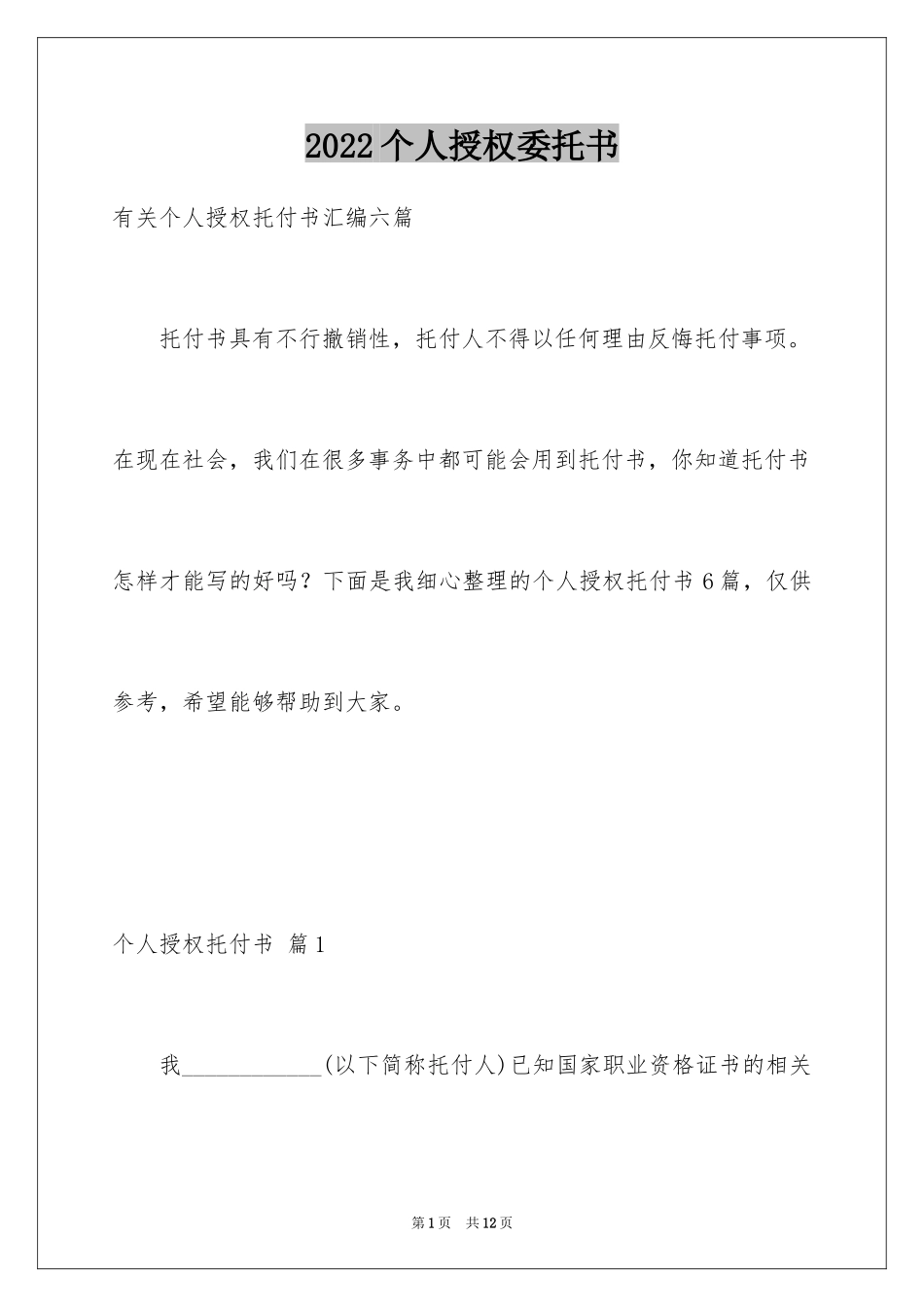 2022个人授权委托书

有关个人授权托付书汇编六篇

托付书具有不行撤销性，托付人不得以任何理由反悔托付事项。在现在社会，我们在很多事务中都可能会用到托付书，你知道托付书怎样才能写的好吗？下面是我细心整理的个人授权托付书6篇，仅供参考，希望能够帮助到大家。

个人授权托付书 篇1

我____________(以下简称托付人)已知国家职业资格证书的相关

第1页 共12页